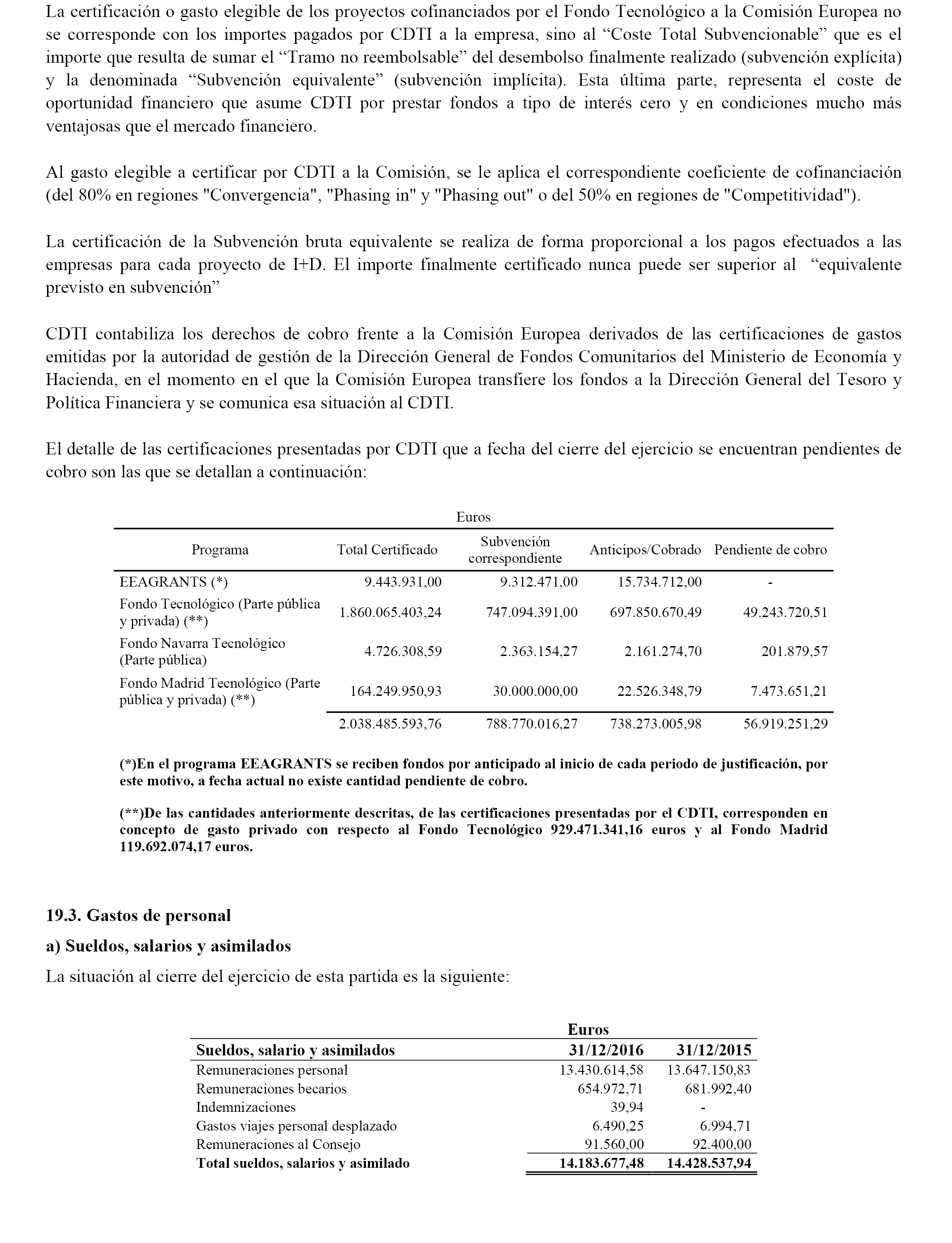 La certificación o gasto elegible de los proyectos cofinanciados por el Fondo Tecnológico a la Comisión Europea no se corresponde con los importes pagados por CDTI a la empresa, sino al “Coste Total Subvencionable” que es el importe que resulta de sumar el “Tramo no reembolsable” del desembolso finalmente realizado (subvención explícita) y la denominada “Subvención equivalente” (subvención implícita). Esta última parte, representa el coste de oportunidad financiero que asume CDTI por prestar fondos a tipo de interés cero y en condiciones mucho más ventajosas que el mercado financiero.

Al gasto elegible a certificar por CDTI a la Comisión, se le aplica el correspondiente coeficiente de cofinanciación (del 80% en regiones "Convergencia", "Phasing in" y "Phasing out" o del 50% en regiones de "Competitividad").

La certificación de la Subvención bruta equivalente se realiza de forma proporcional a los pagos efectuados a las empresas para cada proyecto de I+D. El importe finalmente certificado nunca puede ser superior al “equivalente previsto en subvención”

CDTI contabiliza los derechos de cobro frente a la Comisión Europea derivados de las certificaciones de gastos emitidas por la autoridad de gestión de la Dirección General de Fondos Comunitarios del Ministerio de Economía y Hacienda, en el momento en el que la Comisión Europea transfiere los fondos a la Dirección General del Tesoro y Política Financiera y se comunica esa situación al CDTI.

El detalle de las certificaciones presentadas por CDTI que a fecha del cierre del ejercicio se encuentran pendientes de cobro son las que se detallan a continuación:

Euros

| Programa | Total Certificado | Subvención correspondiente | Anticipos/Cobrado | Pendiente de cobro |
|---|---|---|---|---|
| EEAGRANTS (*) | 9.443.931,00 | 9.312.471,00 | 15.734.712,00 | - |
| Fondo Tecnológico (Parte pública y privada) (**) | 1.860.065.403,24 | 747.094.391,00 | 697.850.670,49 | 49.243.720,51 |
| Fondo Navarra Tecnológico (Parte pública) | 4.726.308,59 | 2.363.154,27 | 2.161.274,70 | 201.879,57 |
| Fondo Madrid Tecnológico (Parte pública y privada) (**) | 164.249.950,93 | 30.000.000,00 | 22.526.348,79 | 7.473.651,21 |
| | 2.038.485.593,76 | 788.770.016,27 | 738.273.005,98 | 56.919.251,29 |

(*)En el programa EEAGRANTS se reciben fondos por anticipado al inicio de cada periodo de justificación, por este motivo, a fecha actual no existe cantidad pendiente de cobro.

(**)De las cantidades anteriormente descritas, de las certificaciones presentadas por el CDTI, corresponden en concepto de gasto privado con respecto al Fondo Tecnológico 929.471.341,16 euros y al Fondo Madrid 119.692.074,17 euros.

19.3. Gastos de personal

a) Sueldos, salarios y asimilados

La situación al cierre del ejercicio de esta partida es la siguiente:

Euros

| Sueldos, salario y asimilados | 31/12/2016 | 31/12/2015 |
|---|---|---|
| Remuneraciones personal | 13.430.614,58 | 13.647.150,83 |
| Remuneraciones becarios | 654.972,71 | 681.992,40 |
| Indemnizaciones | 39,94 | - |
| Gastos viajes personal desplazado | 6.490,25 | 6.994,71 |
| Remuneraciones al Consejo | 91.560,00 | 92.400,00 |
| Total sueldos, salarios y asimilado | 14.183.677,48 | 14.428.537,94 |